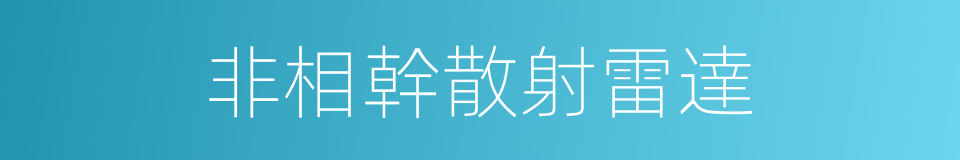 非相幹散射雷達